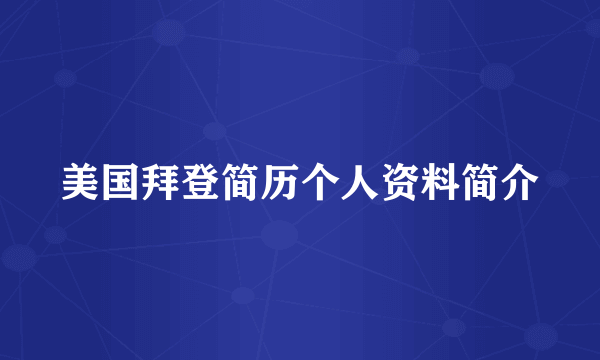 美国拜登简历个人资料简介